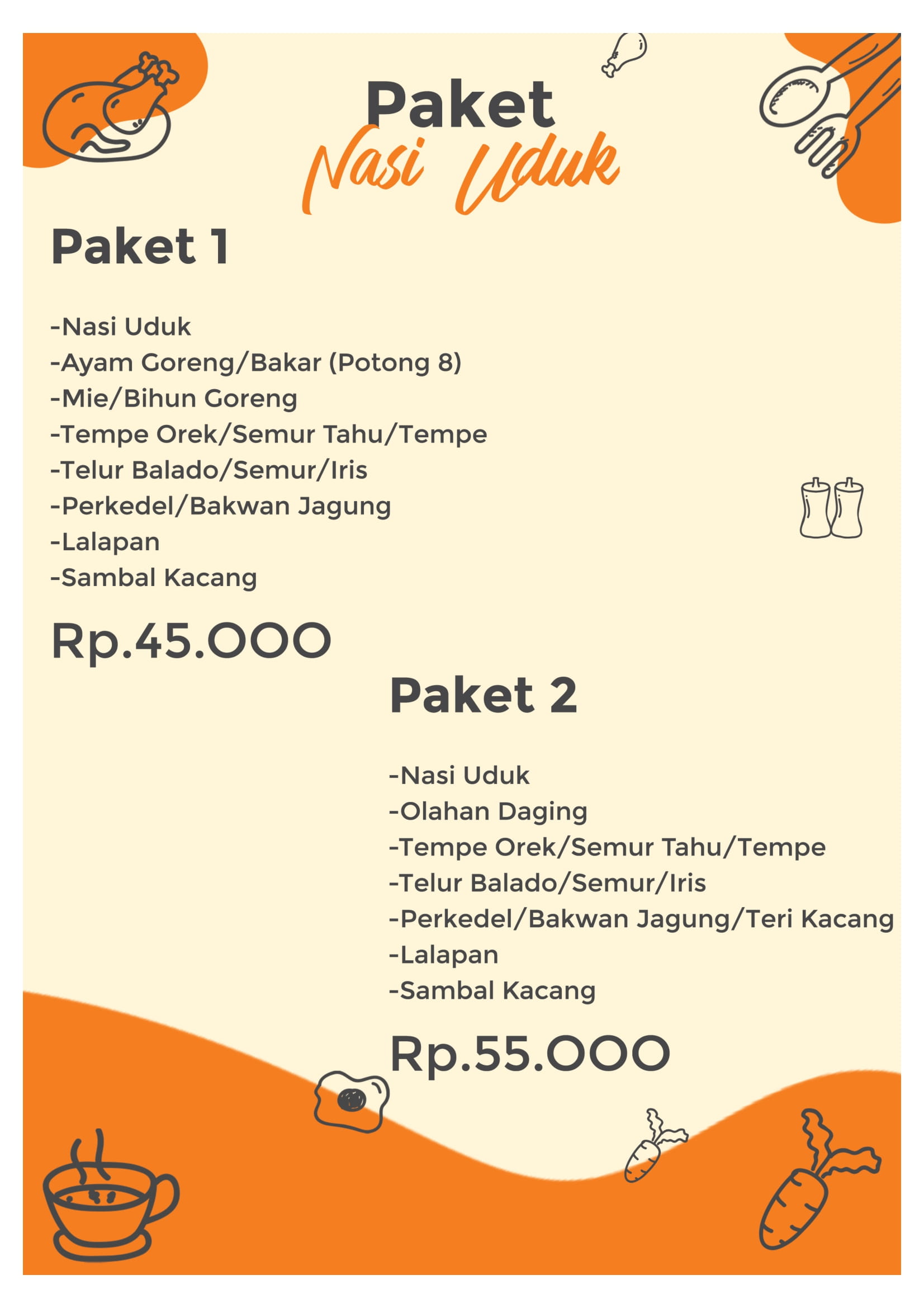 Paket
Nasi Uduk

Paket 1

-Nasi Uduk
-Ayam Goreng/Bakar (Potong 8)
-Mie/Bihun Goreng
-Tempe Orek/Semur Tahu/Tempe
-Telur Balado/Semur/Iris
-Perkedel/Bakwan Jagung
-Lalapan
-Sambal Kacang

Rp.45.000

Paket 2

-Nasi Uduk
-Olahan Daging
-Tempe Orek/Semur Tahu/Tempe
-Telur Balado/Semur/Iris
-Perkedel/Bakwan Jagung/Teri Kacang
-Lalapan
-Sambal Kacang

Rp.55.000